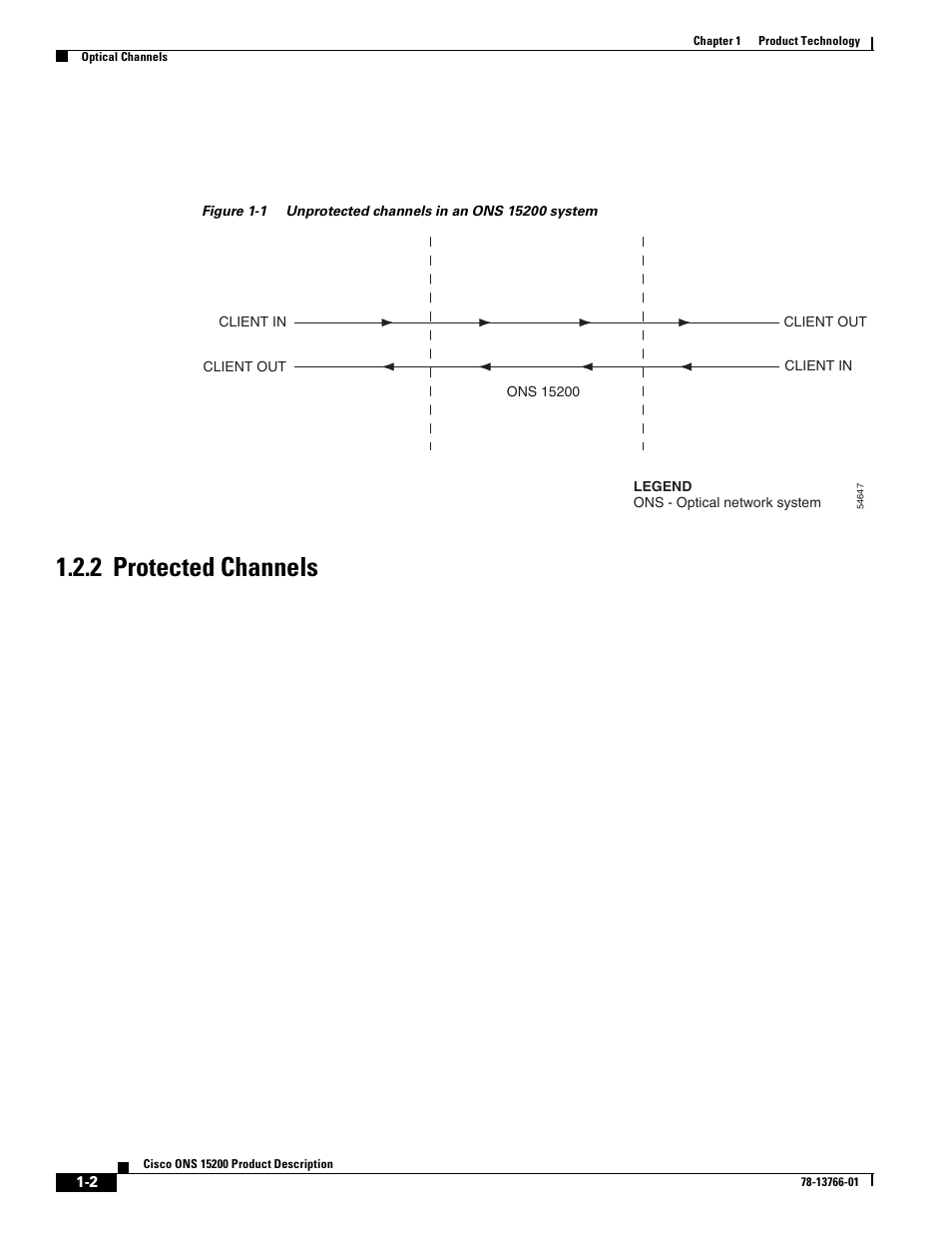 Chapter 1 Product Technology

Optical Channels

Figure 1-1 Unprotected channels in an ONS 15200 system

CLIENT IN

CLIENT OUT

CLIENT OUT

CLIENT IN

ONS 15200

LEGEND
ONS - Optical network system

54647

1.2.2 Protected Channels

Cisco ONS 15200 Product Description

1-2

78-13766-01